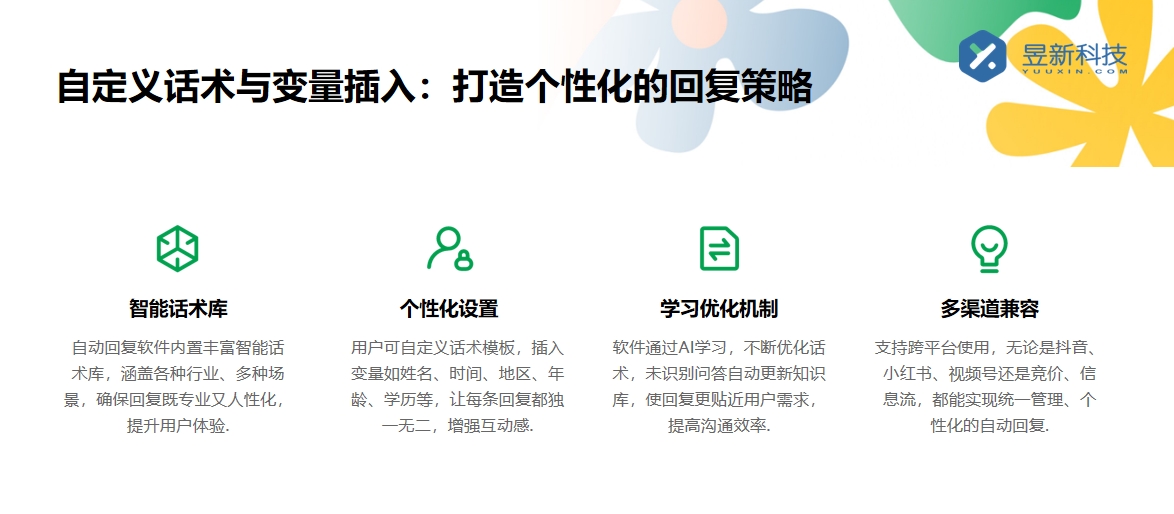 昱新科技
YUUXIN.COM

自定义话术与变量插入：打造个性化的回复策略

智能话术库

自动回复软件内置丰富智能话术库，涵盖各种行业、多种场景，确保回复既专业又人性化，提升用户体验.

个性化设置

用户可自定义话术模板，插入变量如姓名、时间、地区、年龄、学历等，让每条回复都独一无二，增强互动感.

学习优化机制

软件通过AI学习，不断优化话术，未识别问答自动更新知识库，使回复更贴近用户需求，提高沟通效率.

多渠道兼容

支持跨平台使用，无论是抖音、小红书、视频号还是竞价、信息流，都能实现统一管理、个性化的自动回复.